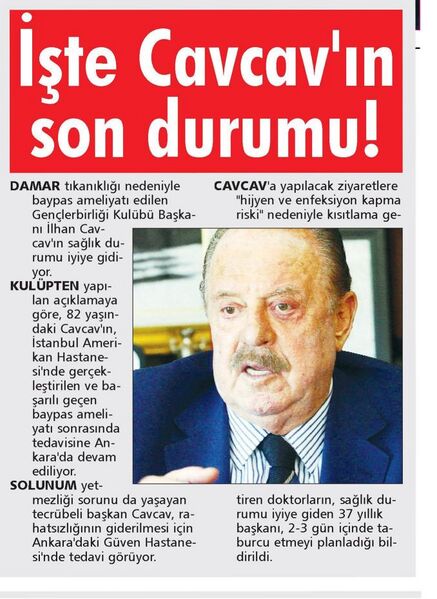 İşte Cavcav'ın son durumu!

DAMAR tıkanıklığı nedeniyle baypas ameliyatı edilen Gençlerbirliği Kulübü Başkanı İlhan Cavcav'ın sağlık durumu iyiye gidiyor.

KULÜPTEN yapılan açıklamaya göre, 82 yaşındaki Cavcav'ın, İstanbul Amerikan Hastanesi'nde gerçekleştirilen ve başarılı geçen baypas ameliyatı sonrasında tedavisine Ankara'da devam ediliyor.

SOLUNUM yetmezliği sorunu da yaşayan tecrübeli başkan Cavcav, rahatsızlığının giderilmesi için Ankara'daki Güven Hastanesi'nde tedavi görüyor.

CAVCAV'a yapılacak ziyaretlere "hijyen ve enfeksiyon kapma riski" nedeniyle kısıtlama getiren doktorların, sağlık durumu iyiye giden 37 yıllık başkanı, 2-3 gün içinde taburcu etmeyi planladığı bildirildi.